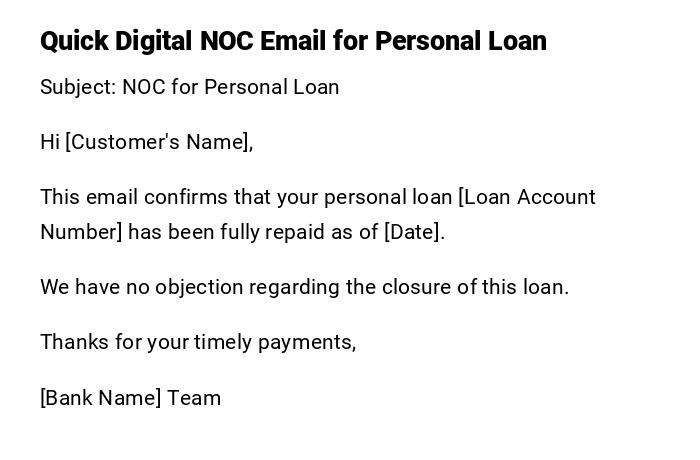 Quick Digital NOC Email for Personal Loan

Subject: NOC for Personal Loan

Hi [Customer's Name],

This email confirms that your personal loan [Loan Account Number] has been fully repaid as of [Date].

We have no objection regarding the closure of this loan.

Thanks for your timely payments,

[Bank Name] Team